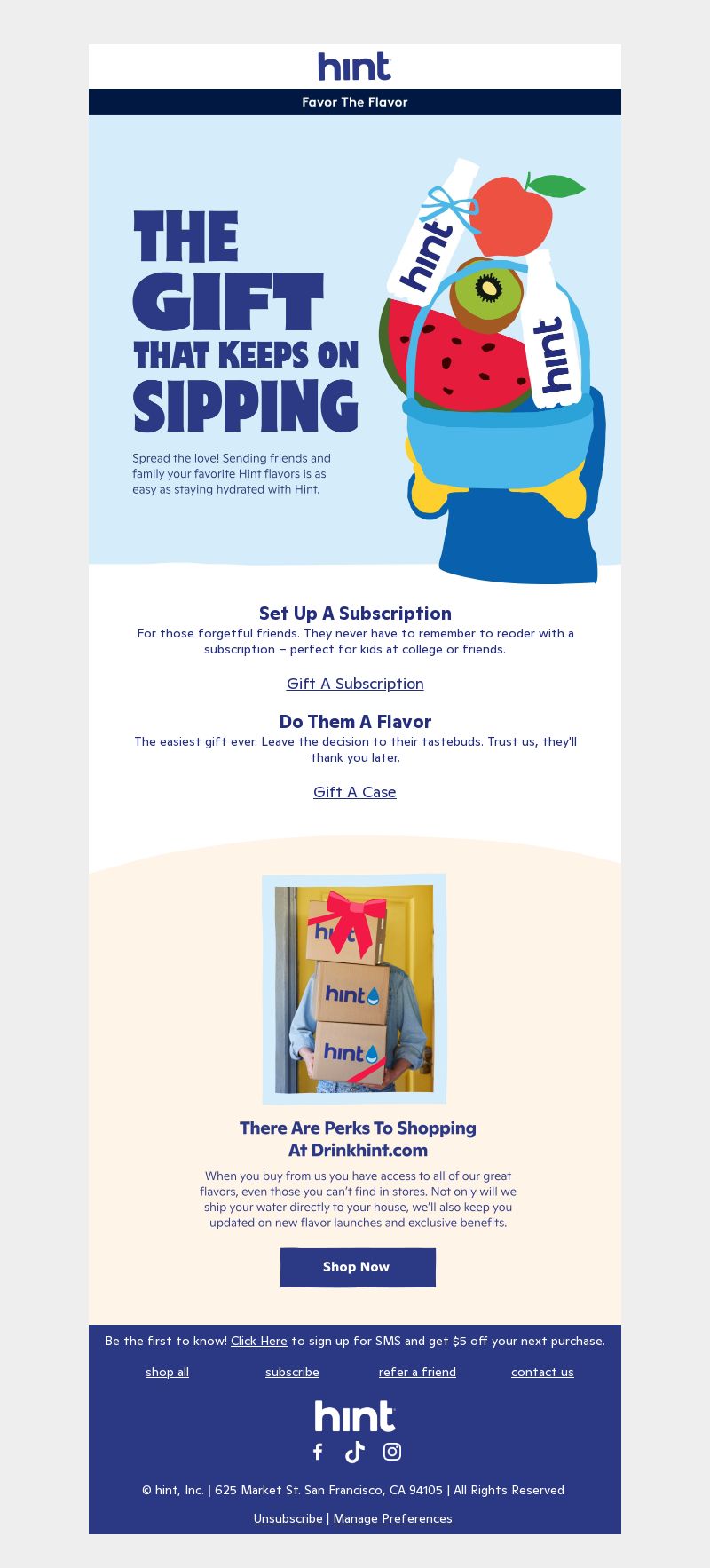 hint

Favor The Flavor

THE GIFT THAT KEEPS ON SIPPING

Spread the love! Sending friends and family your favorite Hint flavors is as easy as staying hydrated with Hint.

hint

hint

Set Up A Subscription
For those forgetful friends. They never have to remember to reoder with a subscription – perfect for kids at college or friends.

Gift A Subscription

Do Them A Flavor
The easiest gift ever. Leave the decision to their tastebuds. Trust us, they'll thank you later.

Gift A Case

hint

hint

hint

There Are Perks To Shopping At Drinkhint.com

When you buy from us you have access to all of our great flavors, even those you can't find in stores. Not only will we ship your water directly to your house, we'll also keep you updated on new flavor launches and exclusive benefits.

Shop Now

Be the first to know! Click Here to sign up for SMS and get $5 off your next purchase.

shop all subscribe refer a friend contact us

hint

© hint, Inc. | 625 Market St. San Francisco, CA 94105 | All Rights Reserved

Unsubscribe | Manage Preferences